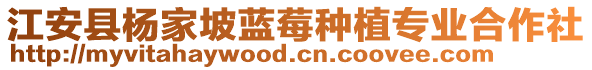 江安县杨家坡蓝莓种植专业合作社
http://myvitahaywood.cn.coovee.com